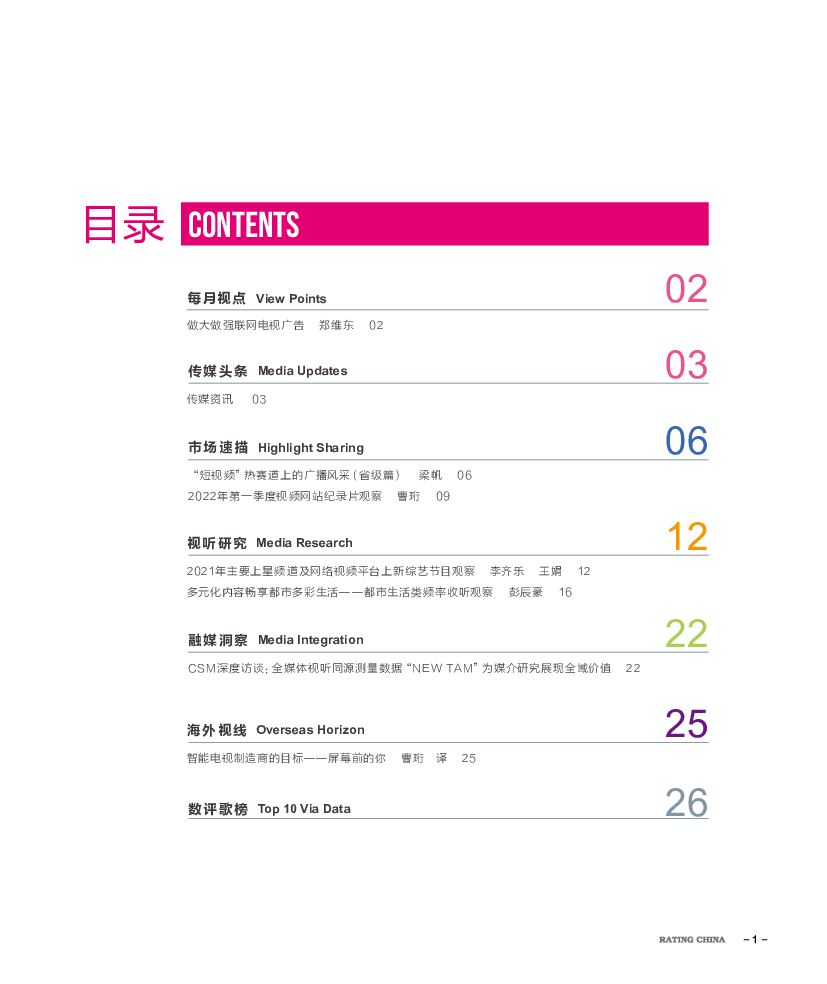 目录 CONTENTS

每月视点 View Points 02

做大做强联网电视广告 郑维东 02

传媒头条 Media Updates 03

传媒资讯 03

市场速描 Highlight Sharing 06

“短视频”热赛道上的广播风采（省级篇） 梁帆 06

2022年第一季度视频网站纪录片观察 曹珩 09

视听研究 Media Research 12

2021年主要上星频道及网络视频平台上新综艺节目观察 李齐乐 王娟 12

多元化内容畅享都市多彩生活——都市生活类频率收听观察 彭辰豪 16

融媒洞察 Media Integration 22

CSM深度访谈：全媒体视听同源测量数据“NEW TAM”为媒介研究展现全域价值 22

海外视线 Overseas Horizon 25

智能电视制造商的目标——屏幕前的你 曹珩 译 25

数评歌榜 Top 10 Via Data 26

RATING CHINA -1-